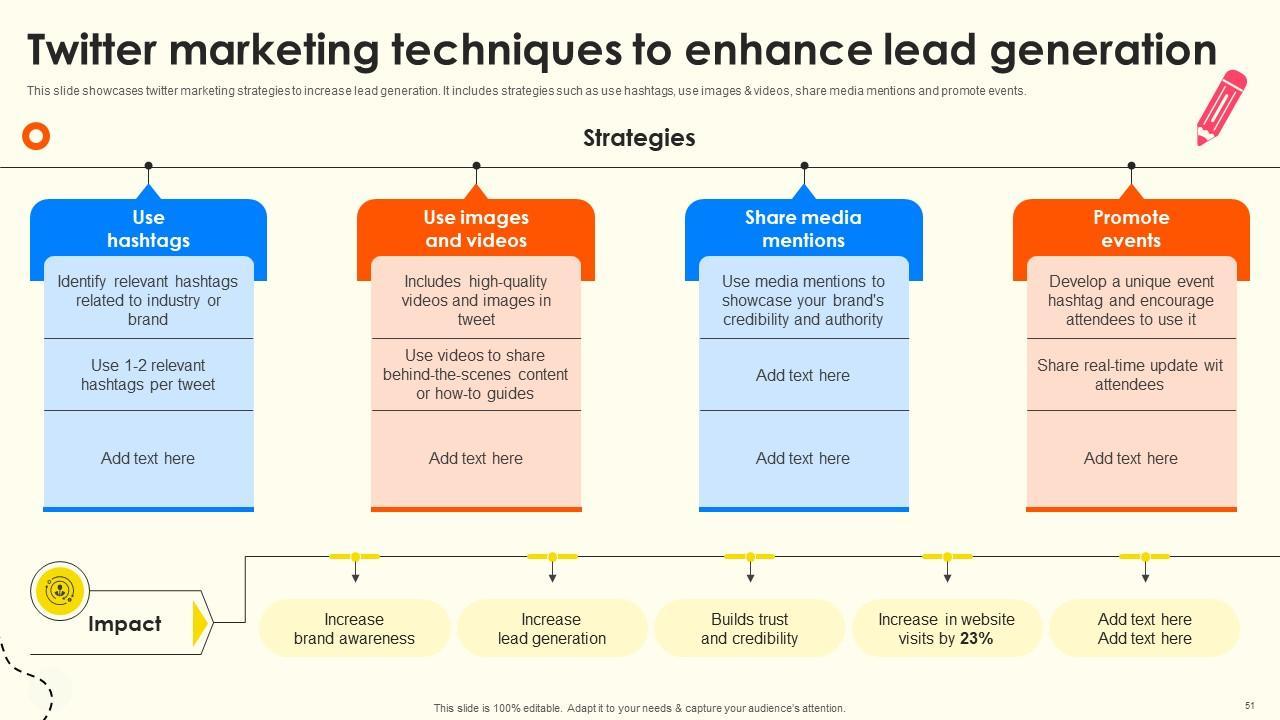 Twitter marketing techniques to enhance lead generation

This slide showcases twitter marketing strategies to increase lead generation. It includes strategies such as use hashtags, use images & videos, share media mentions and promote events.

Strategies

Use hashtags

Identify relevant hashtags related to industry or brand

Use 1-2 relevant hashtags per tweet

Add text here

Use images and videos

Includes high-quality videos and images in tweet

Use videos to share behind-the-scenes content or how-to guides

Add text here

Share media mentions

Use media mentions to showcase your brand's credibility and authority

Add text here

Add text here

Promote events

Develop a unique event hashtag and encourage attendees to use it

Share real-time update wit attendees

Add text here

Impact

Increase brand awareness

Increase lead generation

Builds trust and credibility

Increase in website visits by 23%

Add text here Add text here

This slide is 100% editable. Adapt it to your needs & capture your audience's attention.

51